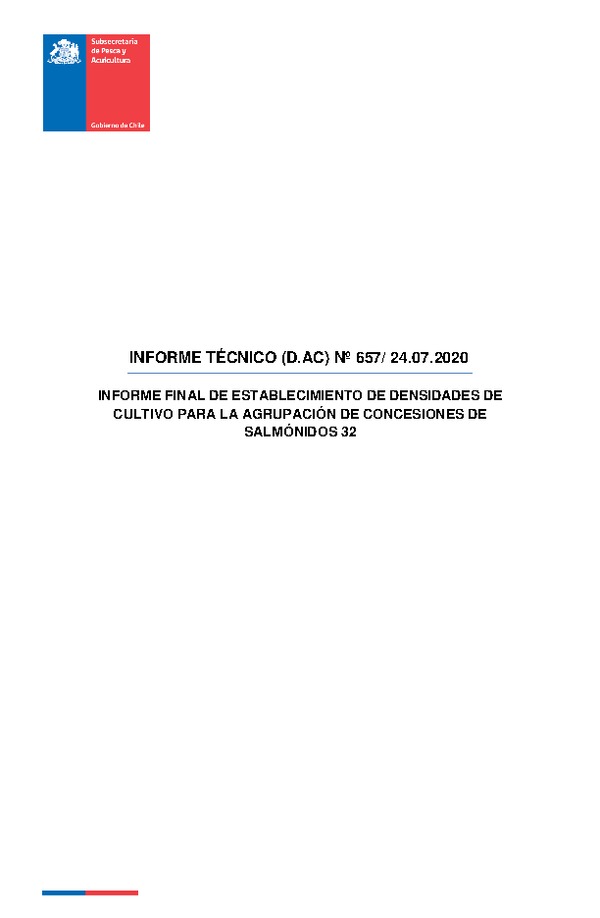 Subsecretaría de Pesca y Acuicultura

Gobierno de Chile

INFORME TÉCNICO (D.AC) Nº 657/ 24.07.2020

INFORME FINAL DE ESTABLECIMIENTO DE DENSIDADES DE CULTIVO PARA LA AGRUPACIÓN DE CONCESIONES DE SALMÓNIDOS 32